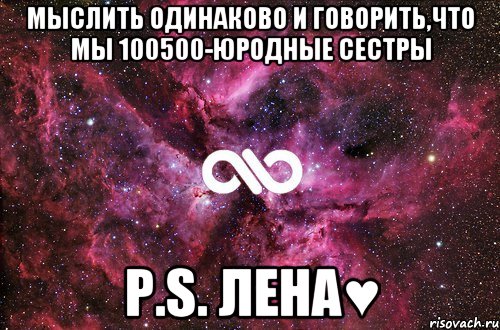 МЫСЛИТЬ ОДИНАКОВО И ГОВОРИТЬ,ЧТО МЫ 100500-ЮРОДНЫЕ СЕСТРЫ

P.S. ЛЕНА♥

risovach.ru